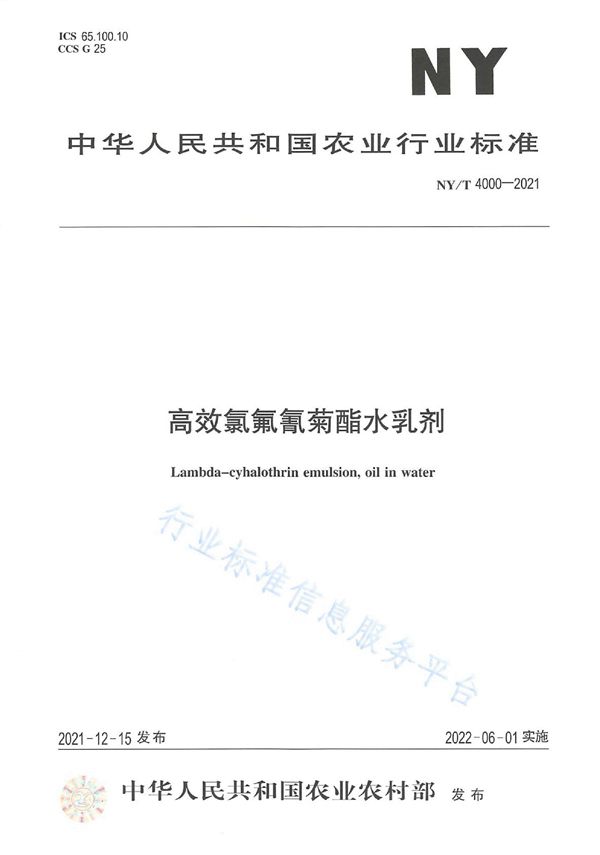 ICS 65.100.10
CCS G 25

NY

中华人民共和国农业行业标准

NY/T 4000—2021

高效氯氟氰菊酯水乳剂

Lambda-cyhalothrin emulsion, oil in water

行业标准信息服务平台

2021-12-15 发布

2022-06-01 实施

中华人民共和国农业农村部 发布